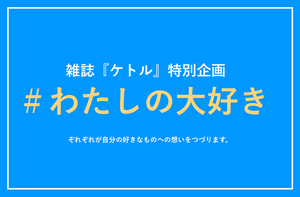 雑誌『ケトル』特別企画

# わたしの大好き

それぞれが自分の好きなものへの想いをつづります。